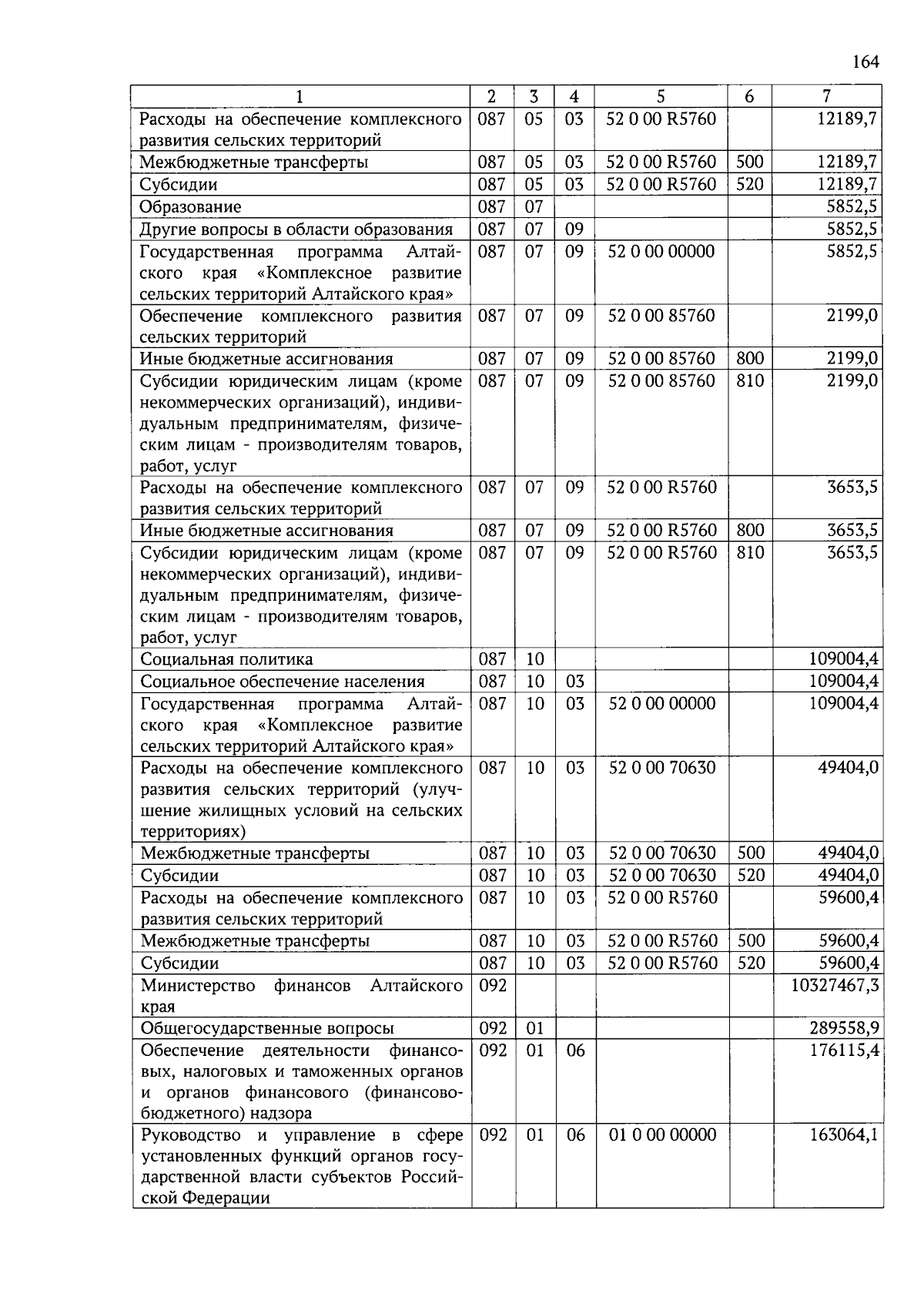 164

| 1 | 2 | 3 | 4 | 5 | 6 | 7 |
|---|---|---|---|---|---|---|
| Расходы на обеспечение комплексного развития сельских территорий | 087 | 05 | 03 | 52 0 00 R5760 | | 12189,7 |
| Межбюджетные трансферты | 087 | 05 | 03 | 52 0 00 R5760 | 500 | 12189,7 |
| Субсидии | 087 | 05 | 03 | 52 0 00 R5760 | 520 | 12189,7 |
| Образование | 087 | 07 | | | | 5852,5 |
| Другие вопросы в области образования | 087 | 07 | 09 | | | 5852,5 |
| Государственная программа Алтайского края «Комплексное развитие сельских территорий Алтайского края» | 087 | 07 | 09 | 52 0 00 00000 | | 5852,5 |
| Обеспечение комплексного развития сельских территорий | 087 | 07 | 09 | 52 0 00 85760 | | 2199,0 |
| Иные бюджетные ассигнования | 087 | 07 | 09 | 52 0 00 85760 | 800 | 2199,0 |
| Субсидии юридическим лицам (кроме некоммерческих организаций), индивидуальным предпринимателям, физическим лицам - производителям товаров, работ, услуг | 087 | 07 | 09 | 52 0 00 85760 | 810 | 2199,0 |
| Расходы на обеспечение комплексного развития сельских территорий | 087 | 07 | 09 | 52 0 00 R5760 | | 3653,5 |
| Иные бюджетные ассигнования | 087 | 07 | 09 | 52 0 00 R5760 | 800 | 3653,5 |
| Субсидии юридическим лицам (кроме некоммерческих организаций), индивидуальным предпринимателям, физическим лицам - производителям товаров, работ, услуг | 087 | 07 | 09 | 52 0 00 R5760 | 810 | 3653,5 |
| Социальная политика | 087 | 10 | | | | 109004,4 |
| Социальное обеспечение населения | 087 | 10 | 03 | | | 109004,4 |
| Государственная программа Алтайского края «Комплексное развитие сельских территорий Алтайского края» | 087 | 10 | 03 | 52 0 00 00000 | | 109004,4 |
| Расходы на обеспечение комплексного развития сельских территорий (улучшение жилищных условий на сельских территориях) | 087 | 10 | 03 | 52 0 00 70630 | | 49404,0 |
| Межбюджетные трансферты | 087 | 10 | 03 | 52 0 00 70630 | 500 | 49404,0 |
| Субсидии | 087 | 10 | 03 | 52 0 00 70630 | 520 | 49404,0 |
| Расходы на обеспечение комплексного развития сельских территорий | 087 | 10 | 03 | 52 0 00 R5760 | | 59600,4 |
| Межбюджетные трансферты | 087 | 10 | 03 | 52 0 00 R5760 | 500 | 59600,4 |
| Субсидии | 087 | 10 | 03 | 52 0 00 R5760 | 520 | 59600,4 |
| Министерство финансов Алтайского края | 092 | | | | | 10327467,3 |
| Общегосударственные вопросы | 092 | 01 | | | | 289558,9 |
| Обеспечение деятельности финансовых, налоговых и таможенных органов и органов финансового (финансово-бюджетного) надзора | 092 | 01 | 06 | | | 176115,4 |
| Руководство и управление в сфере установленных функций органов государственной власти субъектов Российской Федерации | 092 | 01 | 06 | 01 0 00 00000 | | 163064,1 |